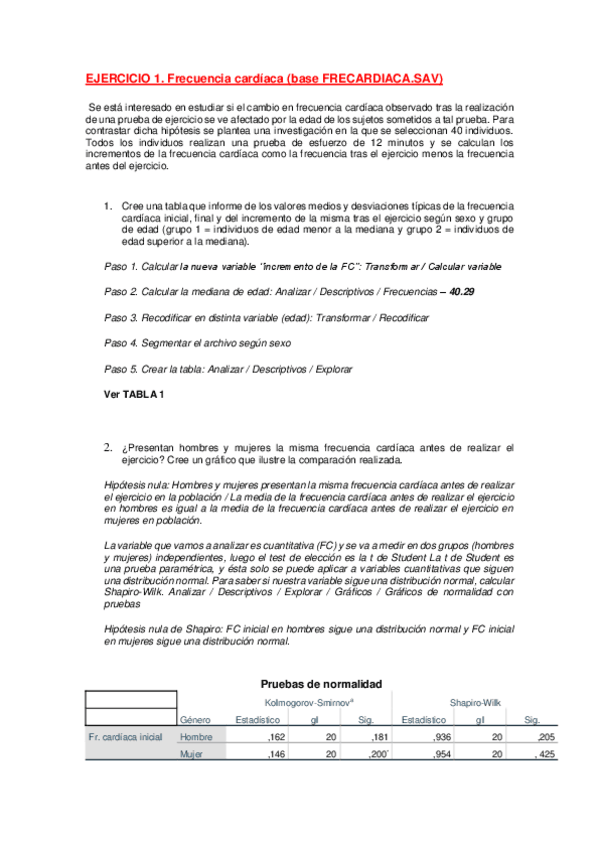 EJERCICIO 1. Frecuencia cardíaca (base FRECARDIACA.SAV)

Se está interesado en estudiar si el cambio en frecuencia cardíaca observado tras la realización de una prueba de ejercicio se ve afectado por la edad de los sujetos sometidos a tal prueba. Para contrastar dicha hipótesis se plantea una investigación en la que se seleccionan 40 individuos. Todos los individuos realizan una prueba de esfuerzo de 12 minutos y se calculan los incrementos de la frecuencia cardíaca como la frecuencia tras el ejercicio menos la frecuencia antes del ejercicio.

1. Cree una tabla que informe de los valores medios y desviaciones típicas de la frecuencia cardíaca inicial, final y del incremento de la misma tras el ejercicio según sexo y grupo de edad (grupo 1 = individuos de edad menor a la mediana y grupo 2 = individuos de edad superior a la mediana).

Paso 1. Calcular la nueva variable "incremento de la FC": Transformar / Calcular variable

Paso 2. Calcular la mediana de edad: Analizar / Descriptivos / Frecuencias – 40.29

Paso 3. Recodificar en distinta variable (edad): Transformar / Recodificar

Paso 4. Segmentar el archivo según sexo

Paso 5. Crear la tabla: Analizar / Descriptivos / Explorar

Ver TABLA 1

2. ¿Presentan hombres y mujeres la misma frecuencia cardíaca antes de realizar el ejercicio? Cree un gráfico que ilustre la comparación realizada.

Hipótesis nula: Hombres y mujeres presentan la misma frecuencia cardíaca antes de realizar el ejercicio en la población / La media de la frecuencia cardíaca antes de realizar el ejercicio en hombres es igual a la media de la frecuencia cardíaca antes de realizar el ejercicio en mujeres en población.

La variable que vamos a analizar es cuantitativa (FC) y se va a medir en dos grupos (hombres y mujeres) independientes, luego el test de elección es la t de Student La t de Student es una prueba paramétrica, y ésta solo se puede aplicar a variables cuantitativas que siguen una distribución normal. Para saber si nuestra variable sigue una distribución normal, calcular Shapiro-Wilk. Analizar / Descriptivos / Explorar / Gráficos / Gráficos de normalidad con pruebas

Hipótesis nula de Shapiro: FC inicial en hombres sigue una distribución normal y FC inicial en mujeres sigue una distribución normal.

Pruebas de normalidad

| | | Kolmogorov-Smirnov$^a$ | | | Shapiro-Wilk | | |
|---|---|---|---|---|---|---|---|
| | Género | Estadístico | gl | Sig. | Estadístico | gl | Sig. |
| Fr. cardíaca inicial | Hombre | ,162 | 20 | ,181 | ,936 | 20 | ,205 |
| | Mujer | ,146 | 20 | ,200$^*$ | ,954 | 20 | ,425 |